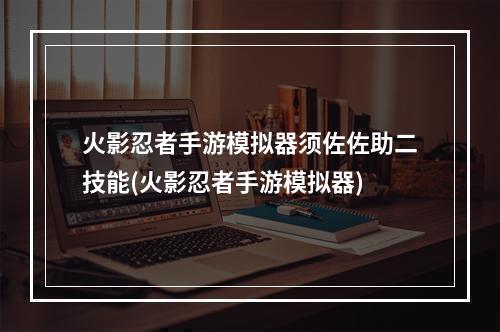 火影忍者手游模拟器须佐佐助二技能(火影忍者手游模拟器)